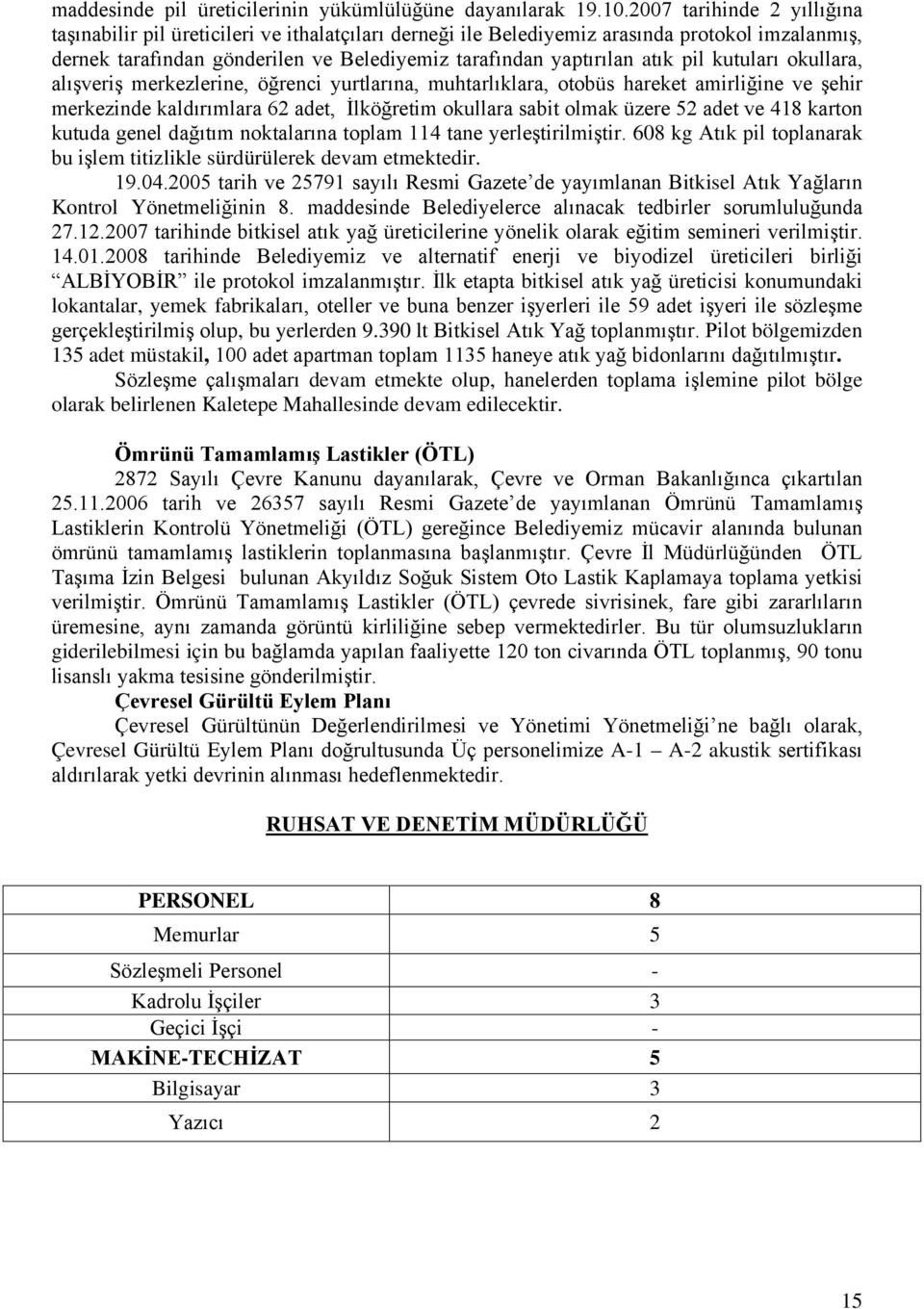 maddesinde pil üreticilerinin yükümlülüğüne dayanılarak 19.10.2007 tarihinde 2 yıllığına taşınabilir pil üreticileri ve ithalatçıları derneği ile Belediyemiz arasında protokol imzalanmış, dernek tarafından gönderilen ve Belediyemiz tarafından yaptırılan atık pil kutuları okullara, alışveriş merkezlerine, öğrenci yurtlarına, muhtarlıklara, otobüs hareket amirliğine ve şehir merkezinde kaldırımlara 62 adet, İlköğretim okullara sabit olmak üzere 52 adet ve 418 karton kutuda genel dağıtım noktalarına toplam 114 tane yerleştirilmiştir. 608 kg Atık pil toplanarak bu işlem titizlikle sürdürülerek devam etmektedir.

19.04.2005 tarih ve 25791 sayılı Resmi Gazete'de yayımlanan Bitkisel Atık Yağların Kontrol Yönetmeliğinin 8. maddesinde Belediyelerce alınacak tedbirler sorumluluğunda 27.12.2007 tarihinde bitkisel atık yağ üreticilerine yönelik olarak eğitim semineri verilmiştir. 14.01.2008 tarihinde Belediyemiz ve alternatif enerji ve biyodizel üreticileri birliği "ALBİYOBİR" ile protokol imzalanmıştır. İlk etapta bitkisel atık yağ üreticisi konumundaki lokantalar, yemek fabrikaları, oteller ve buna benzer işyerleri ile 59 adet işyeri ile sözleşme gerçekleştirilmiş olup, bu yerlerden 9.390 lt Bitkisel Atık Yağ toplanmıştır. Pilot bölgemizden 135 adet müstakil, 100 adet apartman toplam 1135 haneye atık yağ bidonlarını dağıtılmıştır.

Sözleşme çalışmaları devam etmekte olup, hanelerden toplama işlemine pilot bölge olarak belirlenen Kaletepe Mahallesinde devam edilecektir.

Ömrünü Tamamlamış Lastikler (ÖTL)

2872 Sayılı Çevre Kanunu dayanılarak, Çevre ve Orman Bakanlığınca çıkartılan 25.11.2006 tarih ve 26357 sayılı Resmi Gazete'de yayımlanan Ömrünü Tamamlamış Lastiklerin Kontrolü Yönetmeliği (ÖTL) gereğince Belediyemiz mücavir alanında bulunan ömrünü tamamlamış lastiklerin toplanmasına başlanmıştır. Çevre İl Müdürlüğünden ÖTL Taşıma İzin Belgesi bulunan Akyıldız Soğuk Sistem Oto Lastik Kaplamaya toplama yetkisi verilmiştir. Ömrünü Tamamlamış Lastikler (ÖTL) çevrede sivrisinek, fare gibi zararlıların üremesine, aynı zamanda görüntü kirliliğine sebep vermektedirler. Bu tür olumsuzlukların giderilebilmesi için bu bağlamda yapılan faaliyette 120 ton civarında ÖTL toplanmış, 90 tonu lisanslı yakma tesisine gönderilmiştir.

Çevresel Gürültü Eylem Planı

Çevresel Gürültünün Değerlendirilmesi ve Yönetimi Yönetmeliği'ne bağlı olarak, Çevresel Gürültü Eylem Planı doğrultusunda Üç personelimize A-1 – A-2 akustik sertifikası aldırılarak yetki devrinin alınması hedeflenmektedir.

RUHSAT VE DENETİM MÜDÜRLÜĞÜ

| PERSONEL | 8 |
|---|---|
| Memurlar | 5 |
| Sözleşmeli Personel | - |
| Kadrolu İşçiler | 3 |
| Geçici İşçi | - |
| MAKİNE-TECHİZAT | 5 |
| Bilgisayar | 3 |
| Yazıcı | 2 |

15